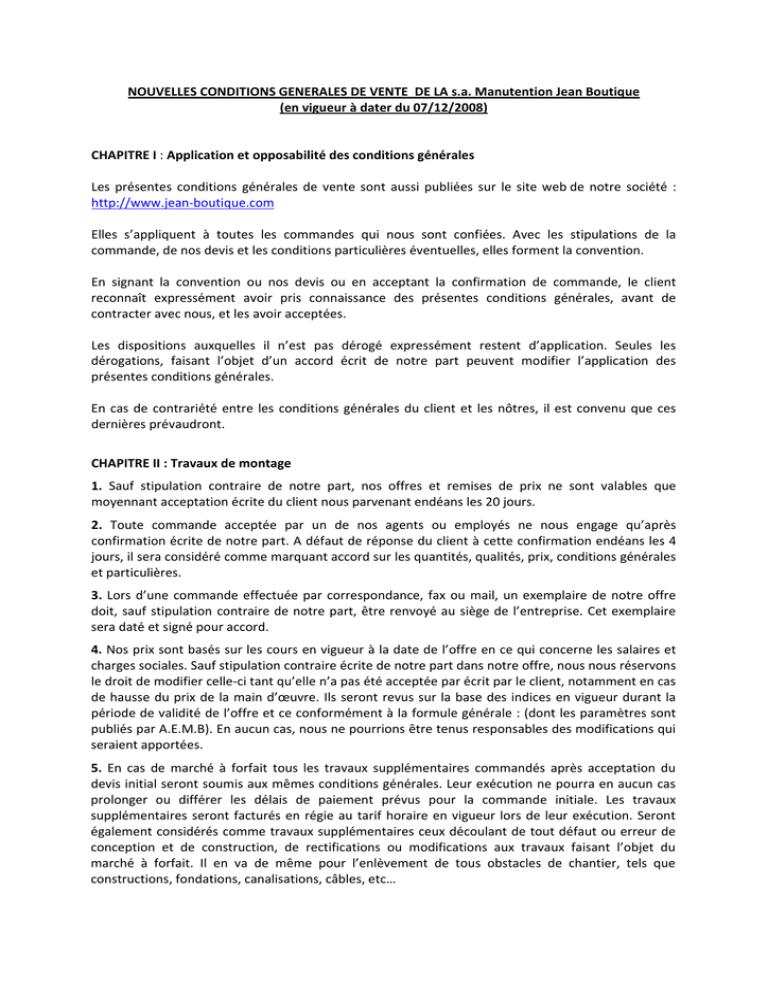 NOUVELLES CONDITIONS GENERALES DE VENTE DE LA s.a. Manutention Jean Boutique
(en vigueur à dater du 07/12/2008)

CHAPITRE I : Application et opposabilité des conditions générales

Les présentes conditions générales de vente sont aussi publiées sur le site web de notre société : http://www.jean-boutique.com

Elles s'appliquent à toutes les commandes qui nous sont confiées. Avec les stipulations de la commande, de nos devis et les conditions particulières éventuelles, elles forment la convention.

En signant la convention ou nos devis ou en acceptant la confirmation de commande, le client reconnaît expressément avoir pris connaissance des présentes conditions générales, avant de contracter avec nous, et les avoir acceptées.

Les dispositions auxquelles il n'est pas dérogé expressément restent d'application. Seules les dérogations, faisant l'objet d'un accord écrit de notre part peuvent modifier l'application des présentes conditions générales.

En cas de contrariété entre les conditions générales du client et les nôtres, il est convenu que ces dernières prévaudront.

CHAPITRE II : Travaux de montage

1. Sauf stipulation contraire de notre part, nos offres et remises de prix ne sont valables que moyennant acceptation écrite du client nous parvenant endéans les 20 jours.

2. Toute commande acceptée par un de nos agents ou employés ne nous engage qu'après confirmation écrite de notre part. A défaut de réponse du client à cette confirmation endéans les 4 jours, il sera considéré comme marquant accord sur les quantités, qualités, prix, conditions générales et particulières.

3. Lors d'une commande effectuée par correspondance, fax ou mail, un exemplaire de notre offre doit, sauf stipulation contraire de notre part, être renvoyé au siège de l'entreprise. Cet exemplaire sera daté et signé pour accord.

4. Nos prix sont basés sur les cours en vigueur à la date de l'offre en ce qui concerne les salaires et charges sociales. Sauf stipulation contraire écrite de notre part dans notre offre, nous nous réservons le droit de modifier celle-ci tant qu'elle n'a pas été acceptée par écrit par le client, notamment en cas de hausse du prix de la main d'œuvre. Ils seront revus sur la base des indices en vigueur durant la période de validité de l'offre et ce conformément à la formule générale : (dont les paramètres sont publiés par A.E.M.B). En aucun cas, nous ne pourrions être tenus responsables des modifications qui seraient apportées.

5. En cas de marché à forfait tous les travaux supplémentaires commandés après acceptation du devis initial seront soumis aux mêmes conditions générales. Leur exécution ne pourra en aucun cas prolonger ou différer les délais de paiement prévus pour la commande initiale. Les travaux supplémentaires seront facturés en régie au tarif horaire en vigueur lors de leur exécution. Seront également considérés comme travaux supplémentaires ceux découlant de tout défaut ou erreur de conception et de construction, de rectifications ou modifications aux travaux faisant l'objet du marché à forfait. Il en va de même pour l'enlèvement de tous obstacles de chantier, tels que constructions, fondations, canalisations, câbles, etc…